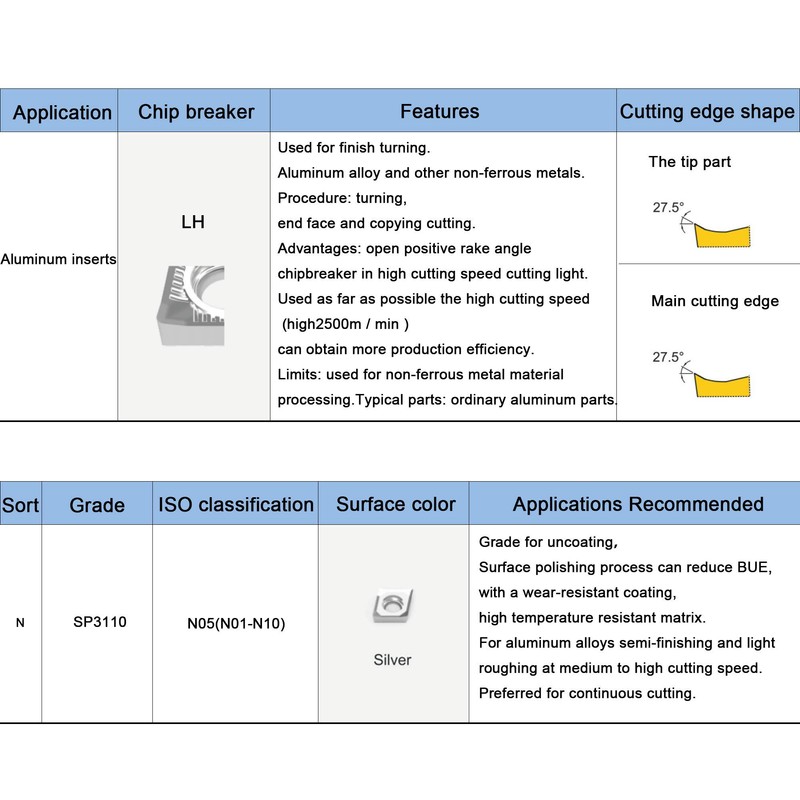 | Application | Chip breaker | Features | Cutting edge shape |
|---|---|---|---|
| Aluminum inserts | LH | Used for finish turning. Aluminum alloy and other non-ferrous metals. Procedure: turning, end face and copying cutting. Advantages: open positive rake angle chipbreaker in high cutting speed cutting light. Used as far as possible the high cutting speed (high2500m / min ) can obtain more production efficiency. Limits: used for non-ferrous metal material processing.Typical parts: ordinary aluminum parts. | The tip part 27.5° Main cutting edge 27.5° |

| Sort | Grade | ISO classification | Surface color | Applications Recommended |
|---|---|---|---|---|
| N | SP3110 | N05(N01-N10) | Silver | Grade for uncoating, Surface polishing process can reduce BUE, with a wear-resistant coating, high temperature resistant matrix. For aluminum alloys semi-finishing and light roughing at medium to high cutting speed. Preferred for continuous cutting. |